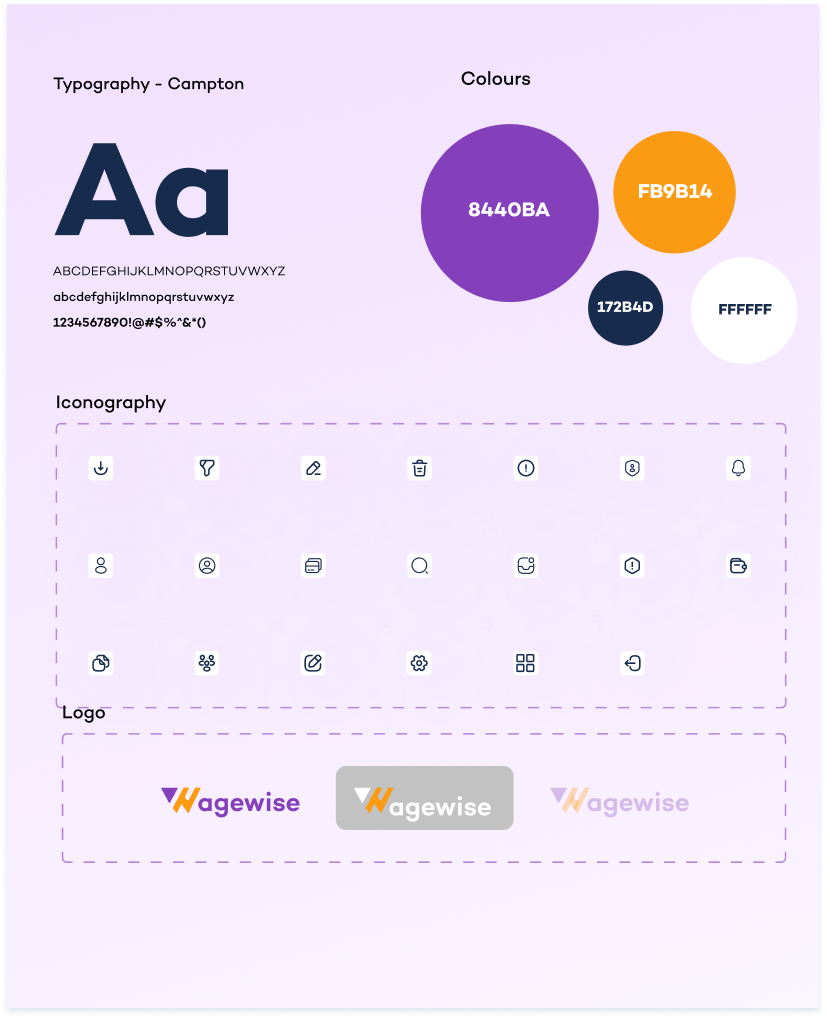 Typography - Campton

Aa

ABCDEFGHIJKLMNOPQRSTUVWXYZ
abcdefghijklmnopqrstuvwxyz
1234567890!@#$%^&*()

Colours

8440BA

FB9B14

172B4D

FFFFFF

Iconography

Logo

Wagewise

Wagewise

Wagewise